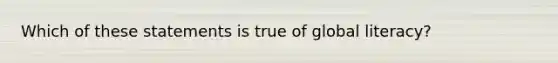 Which of these statements is true of global literacy?